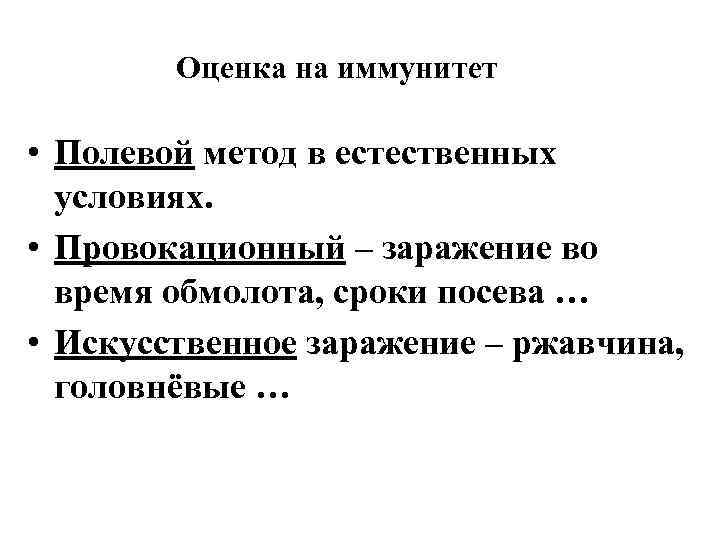 Оценка на иммунитет

• Полевой метод в естественных условиях.
• Провокационный – заражение во время обмолота, сроки посева …
• Искусственное заражение – ржавчина, головнёвые …